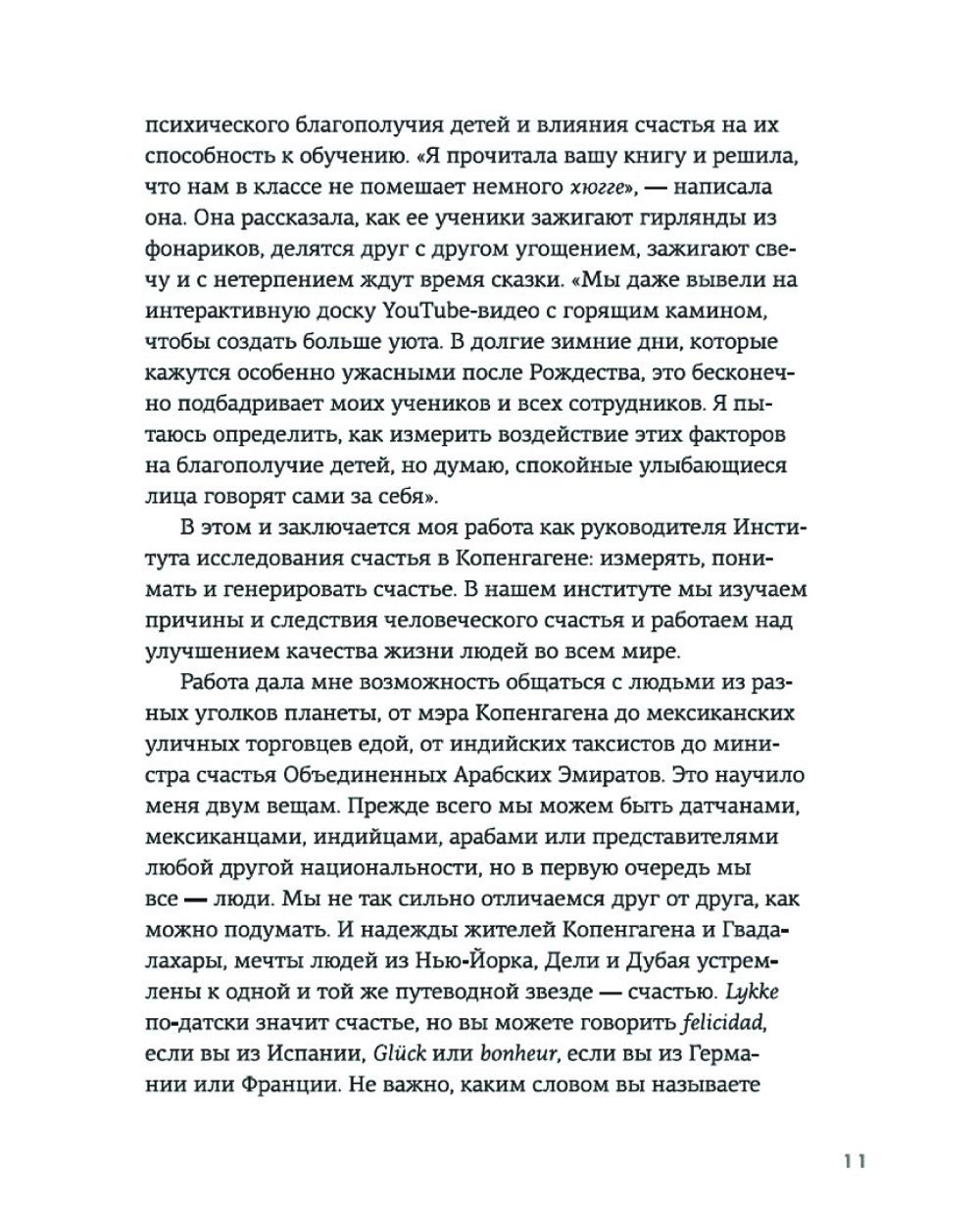 психического благополучия детей и влияния счастья на их способность к обучению. «Я прочитала вашу книгу и решила, что нам в классе не помешает немного хюгге», — написала она. Она рассказала, как ее ученики зажигают гирлянды из фонариков, делятся друг с другом угощением, зажигают свечу и с нетерпением ждут время сказки. «Мы даже вывели на интерактивную доску YouTube-видео с горящим камином, чтобы создать больше уюта. В долгие зимние дни, которые кажутся особенно ужасными после Рождества, это бесконечно подбадривает моих учеников и всех сотрудников. Я пытаюсь определить, как измерить воздействие этих факторов на благополучие детей, но думаю, спокойные улыбающиеся лица говорят сами за себя».

В этом и заключается моя работа как руководителя Института исследования счастья в Копенгагене: измерять, понимать и генерировать счастье. В нашем институте мы изучаем причины и следствия человеческого счастья и работаем над улучшением качества жизни людей во всем мире.

Работа дала мне возможность общаться с людьми из разных уголков планеты, от мэра Копенгагена до мексиканских уличных торговцев едой, от индийских таксистов до министра счастья Объединенных Арабских Эмиратов. Это научило меня двум вещам. Прежде всего мы можем быть датчанами, мексиканцами, индийцами, арабами или представителями любой другой национальности, но в первую очередь мы все — люди. Мы не так сильно отличаемся друг от друга, как можно подумать. И надежды жителей Копенгагена и Гвадалахары, мечты людей из Нью-Йорка, Дели и Дубая устремлены к одной и той же путеводной звезде — счастью. Lykke по-датски значит счастье, но вы можете говорить felicidad, если вы из Испании, Glück или bonheur, если вы из Германии или Франции. Не важно, каким словом вы называете

11